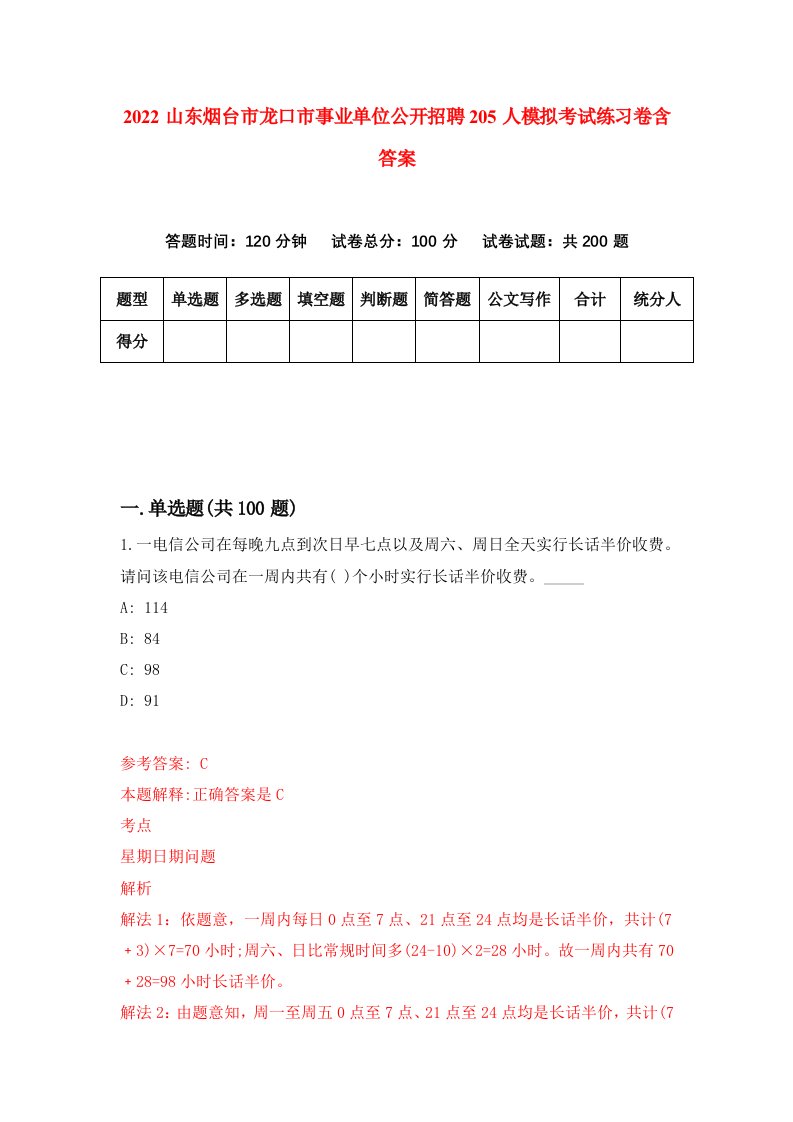 2022 山东烟台市龙口市事业单位公开招聘 205 人模拟考试练习卷含答案

答题时间：120 分钟　试卷总分：100 分　试卷试题：共 200 题

| 题型 | 单选题 | 多选题 | 填空题 | 判断题 | 简答题 | 公文写作 | 合计 | 统分人 |
|---|---|---|---|---|---|---|---|---|
| 得分 | | | | | | | | |

一.单选题(共 100 题)

1.一电信公司在每晚九点到次日早七点以及周六、周日全天实行长话半价收费。请问该电信公司在一周内共有( )个小时实行长话半价收费。_____

A: 114

B: 84

C: 98

D: 91

参考答案: C

本题解释:正确答案是 C

考点

星期日期问题

解析

解法 1：依题意，一周内每日 0 点至 7 点、21 点至 24 点均是长话半价，共计(7＋3)×7=70 小时;周六、日比常规时间多(24-10)×2=28 小时。故一周内共有 70＋28=98 小时长话半价。

解法 2：由题意知，周一至周五 0 点至 7 点、21 点至 24 点均是长话半价，共计(7